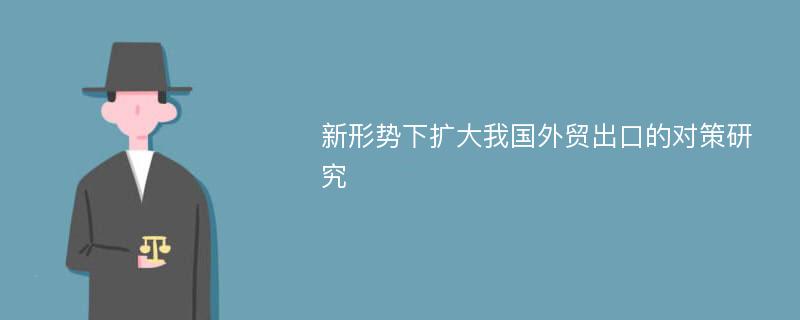 新形势下扩大我国外贸出口的对策研究